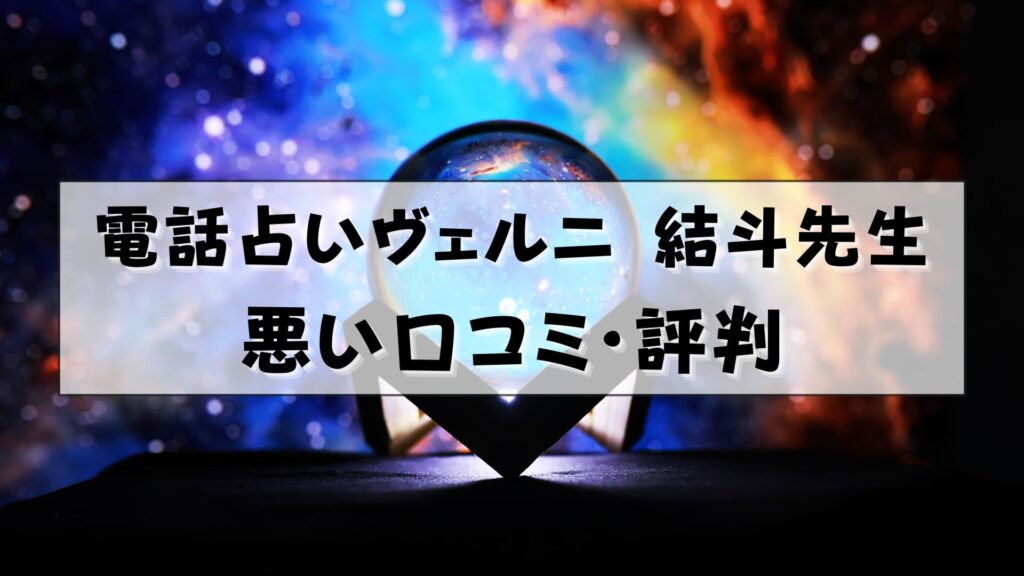 電話占いヴェルニ　結斗先生
悪い口コミ・評判